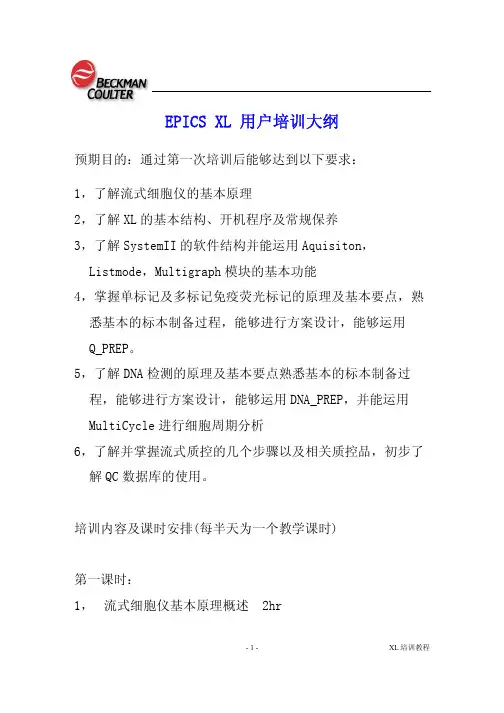 BECKMAN COULTER

EPICS XL 用户培训大纲

预期目的：通过第一次培训后能够达到以下要求：

1，了解流式细胞仪的基本原理

2，了解XL的基本结构、开机程序及常规保养

3，了解SystemII的软件结构并能运用Aquisiton，Listmode，Multigraph模块的基本功能

4，掌握单标记及多标记免疫荧光标记的原理及基本要点，熟悉基本的标本制备过程，能够进行方案设计，能够运用Q_PREP。

5，了解DNA检测的原理及基本要点熟悉基本的标本制备过程，能够进行方案设计，能够运用DNA_PREP，并能运用MultiCycle进行细胞周期分析

6，了解并掌握流式质控的几个步骤以及相关质控品，初步了解QC数据库的使用。

培训内容及课时安排(每半天为一个教学课时)

第一课时：

1， 流式细胞仪基本原理概述 2hr

- 1 -

XL培训教程